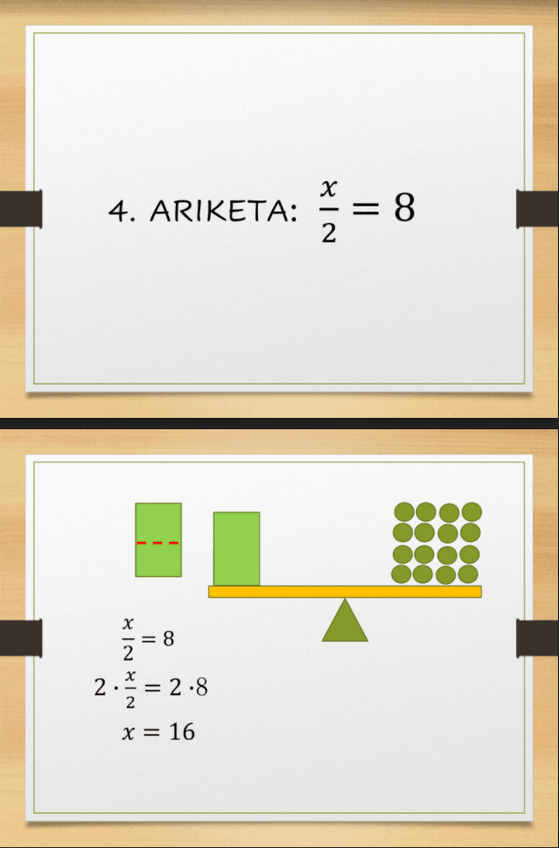 4. ARIKETA: $\frac{x}{2} = 8$

$\frac{x}{2} = 8$

$2 \cdot \frac{x}{2} = 2 \cdot 8$

$x = 16$